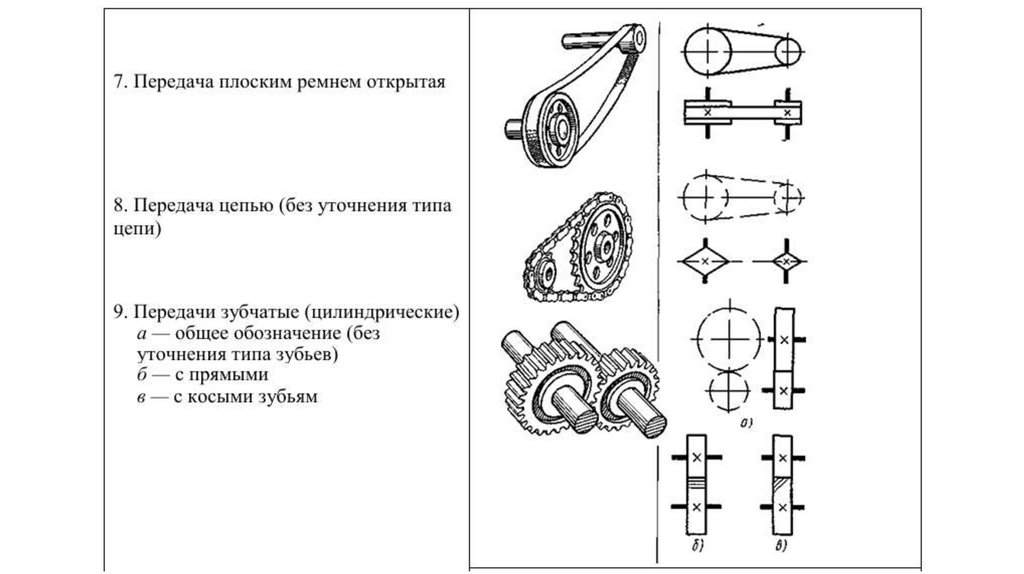 7. Передача плоским ремнем открытая

8. Передача цепью (без уточнения типа цепи)

9. Передачи зубчатые (цилиндрические)
а — общее обозначение (без уточнения типа зубьев)
б — с прямыми
в — с косыми зубьям

а)

б)

в)